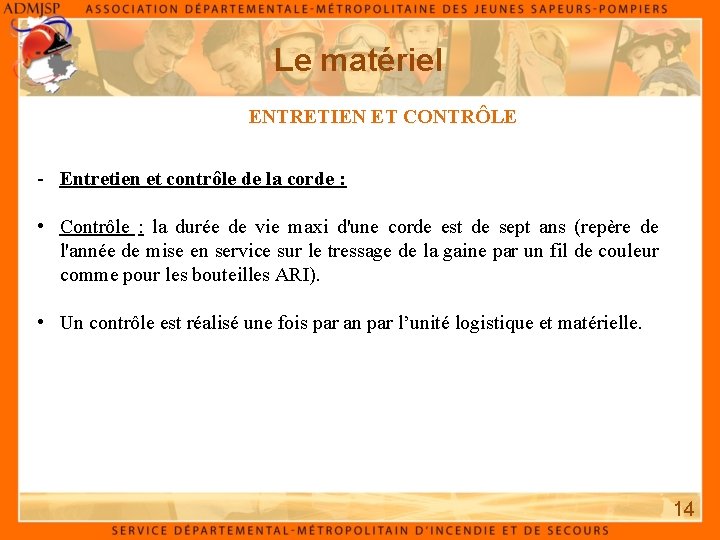 ADMJSP ASSOCIATION DÉPARTEMENTALE-MÉTROPOLITAINE DES JEUNES SAPEURS-POMPIERS

Le matériel

ENTRETIEN ET CONTRÔLE

- Entretien et contrôle de la corde :

• Contrôle : la durée de vie maxi d'une corde est de sept ans (repère de l'année de mise en service sur le tressage de la gaine par un fil de couleur comme pour les bouteilles ARI).

• Un contrôle est réalisé une fois par an par l'unité logistique et matérielle.

14

SERVICE DÉPARTEMENTAL-MÉTROPOLITAIN D'INCENDIE ET DE SECOURS